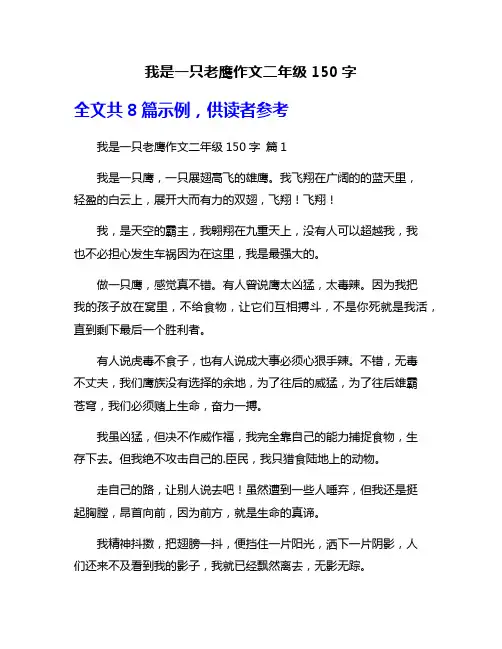 我是一只老鹰作文二年级 150 字

全文共 8 篇示例，供读者参考

我是一只老鹰作文二年级 150 字 篇 1

我是一只鹰，一只展翅高飞的雄鹰。我飞翔在广阔的的蓝天里，轻盈的白云上，展开大而有力的双翅，飞翔！飞翔！

我，是天空的霸主，我翱翔在九重天上，没有人可以超越我，我也不必担心发生车祸因为在这里，我是最强大的。

做一只鹰，感觉真不错。有人曾说鹰太凶猛，太毒辣。因为我把我的孩子放在窝里，不给食物，让它们互相搏斗，不是你死就是我活，直到剩下最后一个胜利者。

有人说虎毒不食子，也有人说成大事必须心狠手辣。不错，无毒不丈夫，我们鹰族没有选择的余地，为了往后的威猛，为了往后雄霸苍穹，我们必须赌上生命，奋力一搏。

我虽凶猛，但决不作威作福，我完全靠自己的能力捕捉食物，生存下去。但我绝不攻击自己的.臣民，我只猎食陆地上的动物。

走自己的路，让别人说去吧！虽然遭到一些人唾弃，但我还是挺起胸膛，昂首向前，因为前方，就是生命的真谛。

我精神抖擞，把翅膀一抖，便挡住一片阳光，洒下一片阴影，人们还来不及看到我的影子，我就已经飘然离去，无影无踪。